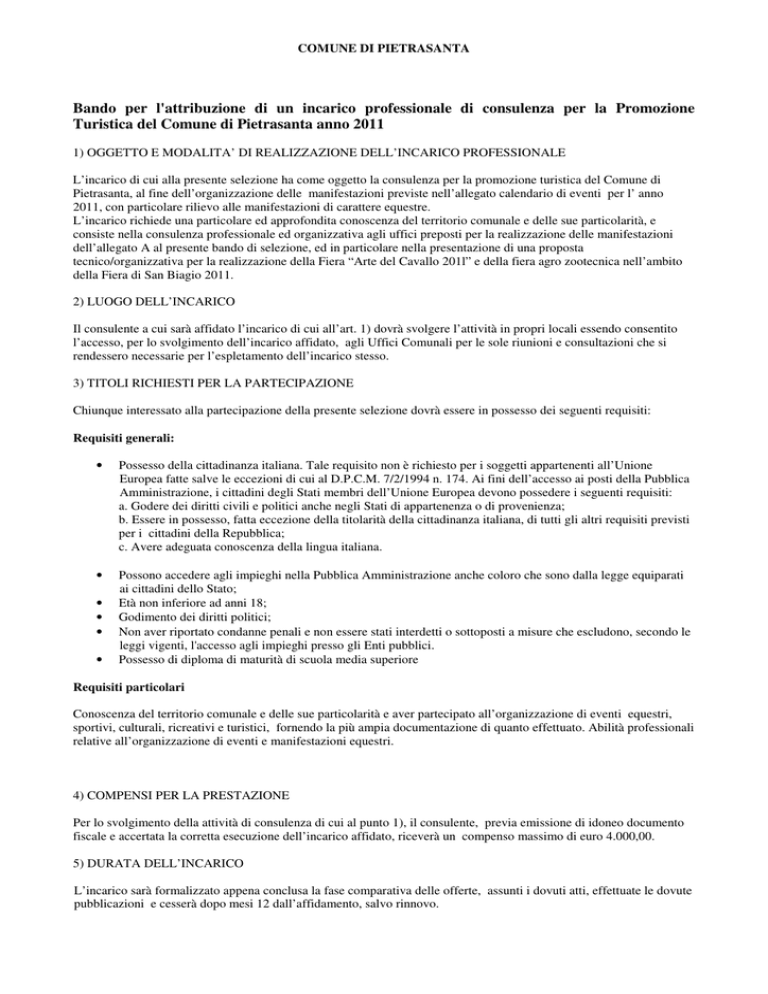 COMUNE DI PIETRASANTA

Bando per l'attribuzione di un incarico professionale di consulenza per la Promozione Turistica del Comune di Pietrasanta anno 2011

1) OGGETTO E MODALITA' DI REALIZZAZIONE DELL'INCARICO PROFESSIONALE

L'incarico di cui alla presente selezione ha come oggetto la consulenza per la promozione turistica del Comune di Pietrasanta, al fine dell'organizzazione delle manifestazioni previste nell'allegato calendario di eventi per l' anno 2011, con particolare rilievo alle manifestazioni di carattere equestre.
L'incarico richiede una particolare ed approfondita conoscenza del territorio comunale e delle sue particolarità, e consiste nella consulenza professionale ed organizzativa agli uffici preposti per la realizzazione delle manifestazioni dell'allegato A al presente bando di selezione, ed in particolare nella presentazione di una proposta tecnico/organizzativa per la realizzazione della Fiera "Arte del Cavallo 201l" e della fiera agro zootecnica nell'ambito della Fiera di San Biagio 2011.

2) LUOGO DELL'INCARICO

Il consulente a cui sarà affidato l'incarico di cui all'art. 1) dovrà svolgere l'attività in propri locali essendo consentito l'accesso, per lo svolgimento dell'incarico affidato, agli Uffici Comunali per le sole riunioni e consultazioni che si rendessero necessarie per l'espletamento dell'incarico stesso.

3) TITOLI RICHIESTI PER LA PARTECIPAZIONE

Chiunque interessato alla partecipazione della presente selezione dovrà essere in possesso dei seguenti requisiti:

Requisiti generali:

• Possesso della cittadinanza italiana. Tale requisito non è richiesto per i soggetti appartenenti all'Unione Europea fatte salve le eccezioni di cui al D.P.C.M. 7/2/1994 n. 174. Ai fini dell'accesso ai posti della Pubblica Amministrazione, i cittadini degli Stati membri dell'Unione Europea devono possedere i seguenti requisiti:
a. Godere dei diritti civili e politici anche negli Stati di appartenenza o di provenienza;
b. Essere in possesso, fatta eccezione della titolarità della cittadinanza italiana, di tutti gli altri requisiti previsti per i cittadini della Repubblica;
c. Avere adeguata conoscenza della lingua italiana.

• Possono accedere agli impieghi nella Pubblica Amministrazione anche coloro che sono dalla legge equiparati ai cittadini dello Stato;
• Età non inferiore ad anni 18;
• Godimento dei diritti politici;
• Non aver riportato condanne penali e non essere stati interdetti o sottoposti a misure che escludono, secondo le leggi vigenti, l'accesso agli impieghi presso gli Enti pubblici.
• Possesso di diploma di maturità di scuola media superiore

Requisiti particolari

Conoscenza del territorio comunale e delle sue particolarità e aver partecipato all'organizzazione di eventi equestri, sportivi, culturali, ricreativi e turistici, fornendo la più ampia documentazione di quanto effettuato. Abilità professionali relative all'organizzazione di eventi e manifestazioni equestri.

4) COMPENSI PER LA PRESTAZIONE

Per lo svolgimento della attività di consulenza di cui al punto 1), il consulente, previa emissione di idoneo documento fiscale e accertata la corretta esecuzione dell'incarico affidato, riceverà un compenso massimo di euro 4.000,00.

5) DURATA DELL'INCARICO

L'incarico sarà formalizzato appena conclusa la fase comparativa delle offerte, assunti i dovuti atti, effettuate le dovute pubblicazioni e cesserà dopo mesi 12 dall'affidamento, salvo rinnovo.